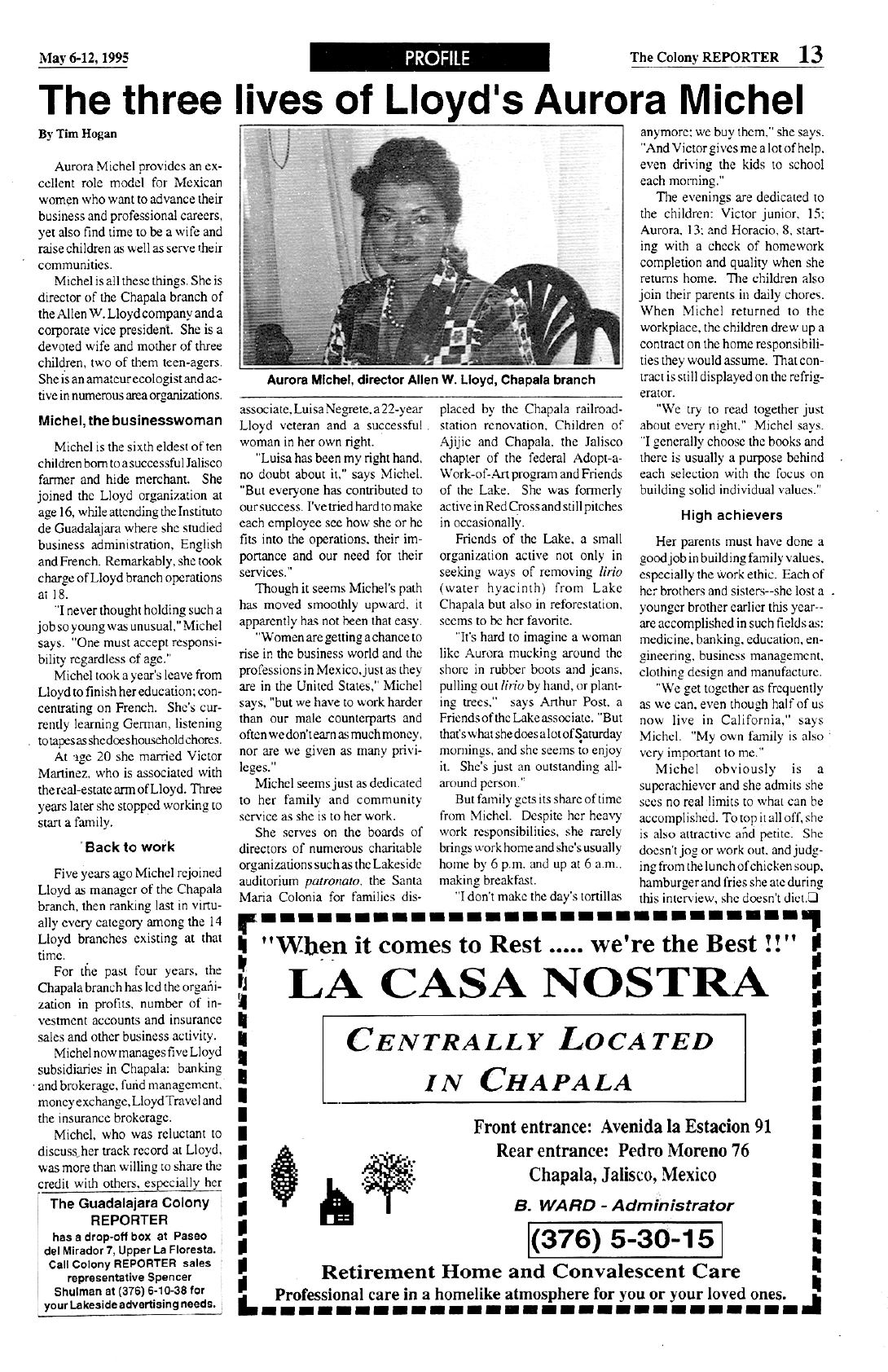 May 6-12, 1995

PROFILE

The Colony REPORTER 13

The three lives of Lloyd's Aurora Michel

By Tim Hogan

Aurora Michel provides an excellent role model for Mexican women who want to advance their business and professional careers, yet also find time to be a wife and raise children as well as serve their communities.

Michel is all these things. She is director of the Chapala branch of the Allen W. Lloyd company and a corporate vice president. She is a devoted wife and mother of three children, two of them teen-agers. She is an amateur ecologist and active in numerous area organizations.

Michel, the businesswoman

Michel is the sixth eldest of ten children born to a successful Jalisco farmer and hide merchant. She joined the Lloyd organization at age 16, while attending the Instituto de Guadalajara where she studied business administration, English and French. Remarkably, she took charge of Lloyd branch operations at 18.

"I never thought holding such a job so young was unusual," Michel says. "One must accept responsibility regardless of age."

Michel took a year's leave from Lloyd to finish her education; concentrating on French. She's currently learning German, listening to tapes as she does household chores.

At age 20 she married Victor Martinez, who is associated with the real-estate arm of Lloyd. Three years later she stopped working to start a family.

Back to work

Five years ago Michel rejoined Lloyd as manager of the Chapala branch, then ranking last in virtually every category among the 14 Lloyd branches existing at that time.

For the past four years, the Chapala branch has led the organization in profits, number of investment accounts and insurance sales and other business activity.

Michel now manages five Lloyd subsidiaries in Chapala: banking and brokerage, fund management, money exchange, Lloyd Travel and the insurance brokerage.

Michel, who was reluctant to discuss her track record at Lloyd, was more than willing to share the credit with others, especially her

The Guadalajara Colony REPORTER has a drop-off box at Paseo del Mirador 7, Upper La Floresta. Call Colony REPORTER sales representative Spencer Shulman at (376) 6-10-38 for your Lakeside advertising needs.

Aurora Michel, director Allen W. Lloyd, Chapala branch

associate, Luisa Negrete, a 22-year Lloyd veteran and a successful woman in her own right.

"Luisa has been my right hand, no doubt about it," says Michel. "But everyone has contributed to our success. I've tried hard to make each employee see how she or he fits into the operations, their importance and our need for their services."

Though it seems Michel's path has moved smoothly upward, it apparently has not been that easy.

"Women are getting a chance to rise in the business world and the professions in Mexico, just as they are in the United States," Michel says, "but we have to work harder than our male counterparts and often we don't earn as much money, nor are we given as many privileges."

Michel seems just as dedicated to her family and community service as she is to her work.

She serves on the boards of directors of numerous charitable organizations such as the Lakeside auditorium patronato, the Santa Maria Colonia for families displaced by the Chapala railroad-station renovation, Children of Ajijic and Chapala, the Jalisco chapter of the federal Adopt-a-Work-of-Art program and Friends of the Lake. She was formerly active in Red Cross and still pitches in occasionally.

Friends of the Lake, a small organization active not only in seeking ways of removing lirio (water hyacinth) from Lake Chapala but also in reforestation, seems to be her favorite.

"It's hard to imagine a woman like Aurora mucking around the shore in rubber boots and jeans, pulling out lirio by hand, or planting trees," says Arthur Post, a Friends of the Lake associate. "But that's what she does a lot of Saturday mornings, and she seems to enjoy it. She's just an outstanding all-around person."

But family gets its share of time from Michel. Despite her heavy work responsibilities, she rarely brings work home and she's usually home by 6 p.m. and up at 6 a.m., making breakfast.

"I don't make the day's tortillas anymore; we buy them," she says. "And Victor gives me a lot of help, even driving the kids to school each morning."

The evenings are dedicated to the children: Victor junior, 15; Aurora, 13; and Horacio, 8, starting with a check of homework completion and quality when she returns home. The children also join their parents in daily chores. When Michel returned to the workplace, the children drew up a contract on the home responsibilities they would assume. That contract is still displayed on the refrigerator.

"We try to read together just about every night," Michel says. "I generally choose the books and there is usually a purpose behind each selection with the focus on building solid individual values."

High achievers

Her parents must have done a good job in building family values, especially the work ethic. Each of her brothers and sisters--she lost a younger brother earlier this year--are accomplished in such fields as: medicine, banking, education, engineering, business management, clothing design and manufacture.

"We get together as frequently as we can, even though half of us now live in California," says Michel. "My own family is also very important to me."

Michel obviously is a superachiever and she admits she sees no real limits to what can be accomplished. To top it all off, she is also attractive and petite. She doesn't jog or work out, and judging from the lunch of chicken soup, hamburger and fries she ate during this interview, she doesn't diet.

"When it comes to Rest ..... we're the Best !!"

LA CASA NOSTRA

CENTRALLY LOCATED IN CHAPALA

Front entrance: Avenida la Estacion 91
Rear entrance: Pedro Moreno 76
Chapala, Jalisco, Mexico

B. WARD - Administrator

(376) 5-30-15

Retirement Home and Convalescent Care
Professional care in a homelike atmosphere for you or your loved ones.